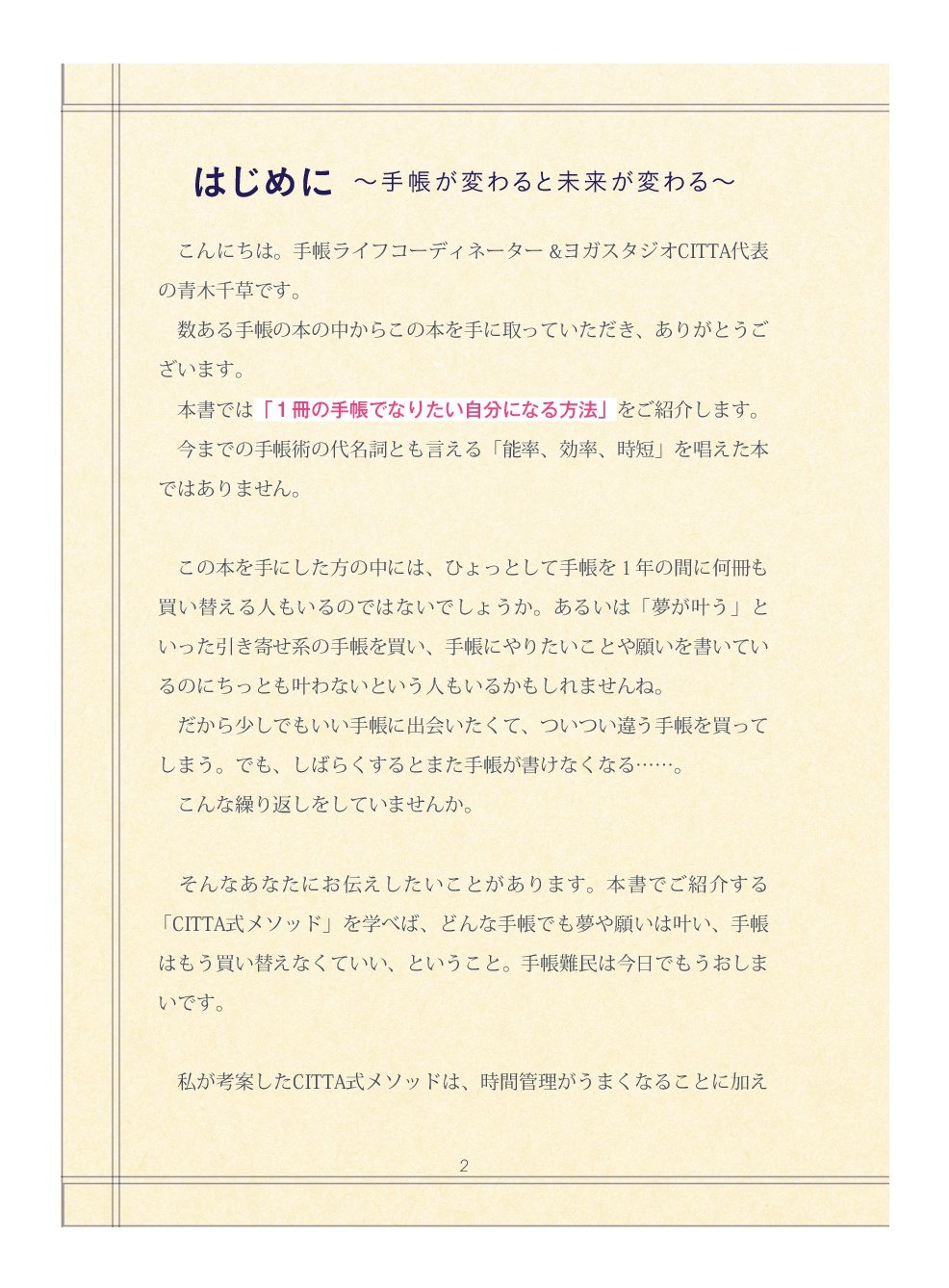 はじめに ～手帳が変わると未来が変わる～

こんにちは。手帳ライフコーディネーター＆ヨガスタジオCITTA代表の青木千草です。

数ある手帳の本の中からこの本を手に取っていただき、ありがとうございます。

本書では「1冊の手帳でなりたい自分になる方法」をご紹介します。

今までの手帳術の代名詞とも言える「能率、効率、時短」を唱えた本ではありません。

この本を手にした方の中には、ひょっとして手帳を1年の間に何冊も買い替える人もいるのではないでしょうか。あるいは「夢が叶う」といった引き寄せ系の手帳を買い、手帳にやりたいことや願いを書いているのにちっとも叶わないという人もいるかもしれませんね。

だから少しでもいい手帳に出会いたくて、ついつい違う手帳を買ってしまう。でも、しばらくするとまた手帳が書けなくなる……。

こんな繰り返しをしていませんか。

そんなあなたにお伝えしたいことがあります。本書でご紹介する「CITTA式メソッド」を学べば、どんな手帳でも夢や願いは叶い、手帳はもう買い替えなくていい、ということ。手帳難民は今日でもうおしまいです。

私が考案したCITTA式メソッドは、時間管理がうまくなることに加え

2